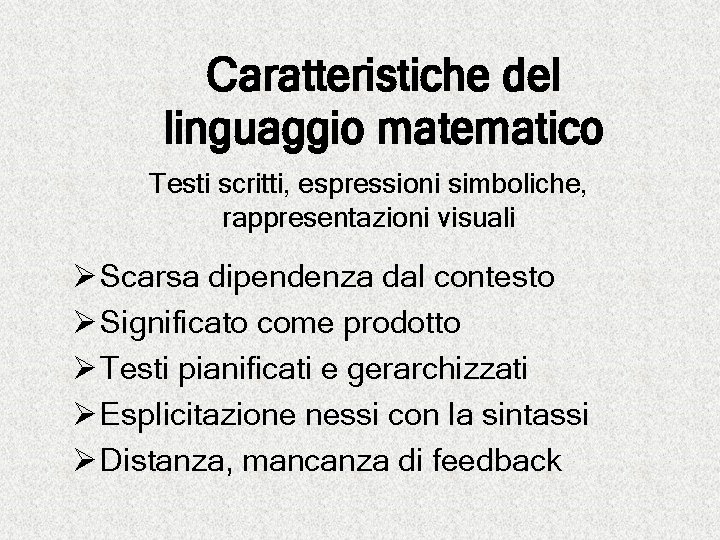 Caratteristiche del linguaggio matematico

Testi scritti, espressioni simboliche, rappresentazioni visuali

➢ Scarsa dipendenza dal contesto
➢ Significato come prodotto
➢ Testi pianificati e gerarchizzati
➢ Esplicitazione nessi con la sintassi
➢ Distanza, mancanza di feedback